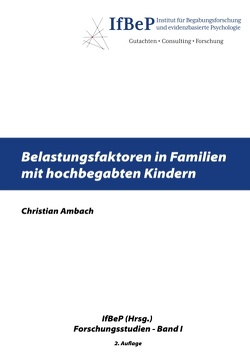 IfBeP Institut für Begabungsforschung und evidenzbasierte Psychologie

Gutachten • Consulting • Forschung

Belastungsfaktoren in Familien mit hochbegabten Kindern

Christian Ambach

IfBeP (Hrsg.)
Forschungsstudien - Band I

2. Auflage